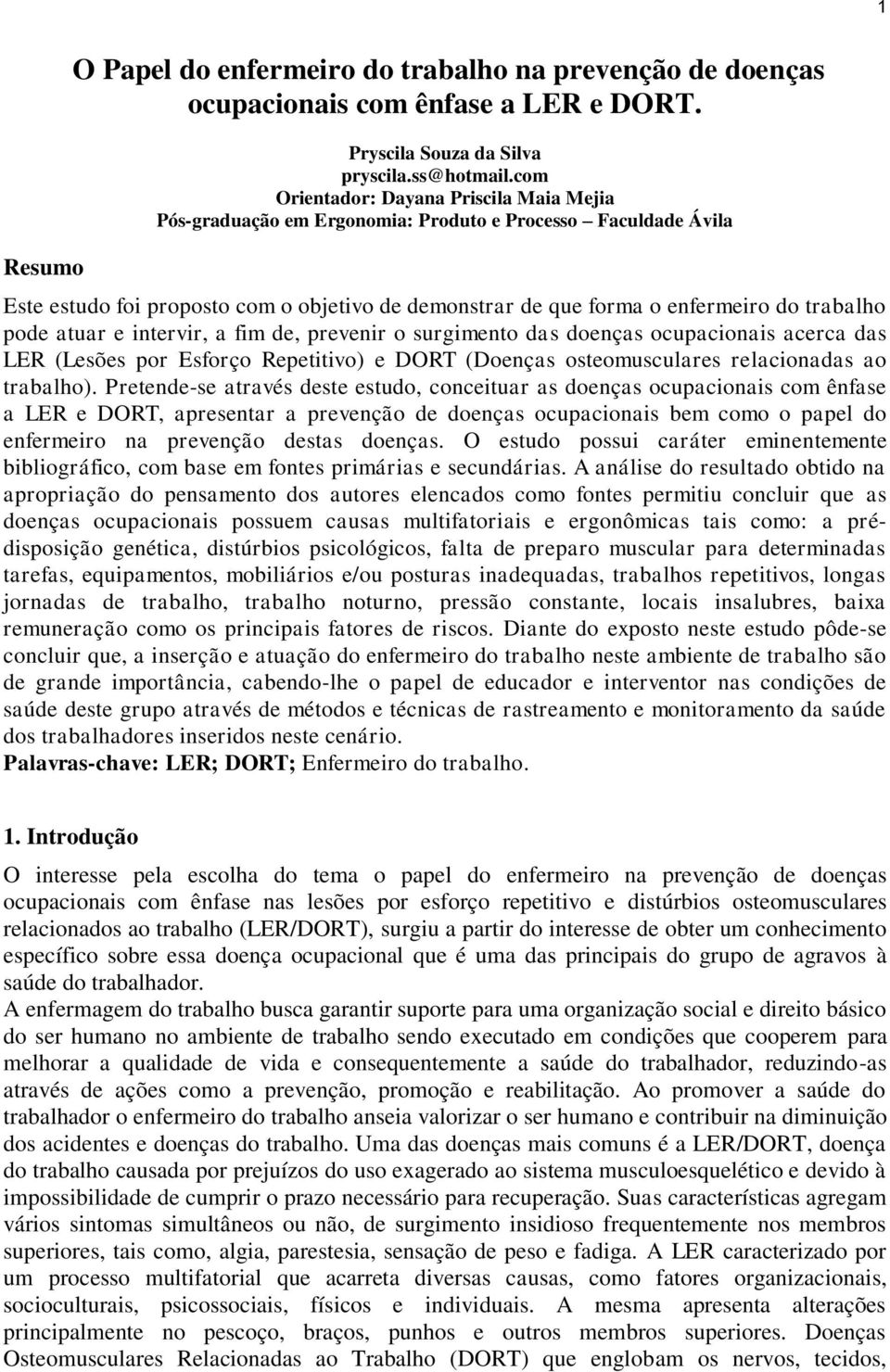 1

O Papel do enfermeiro do trabalho na prevenção de doenças ocupacionais com ênfase a LER e DORT.

Pryscila Souza da Silva
pryscila.ss@hotmail.com
Orientador: Dayana Priscila Maia Mejia
Pós-graduação em Ergonomia: Produto e Processo – Faculdade Ávila

Resumo

Este estudo foi proposto com o objetivo de demonstrar de que forma o enfermeiro do trabalho pode atuar e intervir, a fim de, prevenir o surgimento das doenças ocupacionais acerca das LER (Lesões por Esforço Repetitivo) e DORT (Doenças osteomusculares relacionadas ao trabalho). Pretende-se através deste estudo, conceituar as doenças ocupacionais com ênfase a LER e DORT, apresentar a prevenção de doenças ocupacionais bem como o papel do enfermeiro na prevenção destas doenças. O estudo possui caráter eminentemente bibliográfico, com base em fontes primárias e secundárias. A análise do resultado obtido na apropriação do pensamento dos autores elencados como fontes permitiu concluir que as doenças ocupacionais possuem causas multifatoriais e ergonômicas tais como: a pré-disposição genética, distúrbios psicológicos, falta de preparo muscular para determinadas tarefas, equipamentos, mobiliários e/ou posturas inadequadas, trabalhos repetitivos, longas jornadas de trabalho, trabalho noturno, pressão constante, locais insalubres, baixa remuneração como os principais fatores de riscos. Diante do exposto neste estudo pôde-se concluir que, a inserção e atuação do enfermeiro do trabalho neste ambiente de trabalho são de grande importância, cabendo-lhe o papel de educador e interventor nas condições de saúde deste grupo através de métodos e técnicas de rastreamento e monitoramento da saúde dos trabalhadores inseridos neste cenário.
Palavras-chave: LER; DORT; Enfermeiro do trabalho.

1. Introdução

O interesse pela escolha do tema o papel do enfermeiro na prevenção de doenças ocupacionais com ênfase nas lesões por esforço repetitivo e distúrbios osteomusculares relacionados ao trabalho (LER/DORT), surgiu a partir do interesse de obter um conhecimento específico sobre essa doença ocupacional que é uma das principais do grupo de agravos à saúde do trabalhador.
A enfermagem do trabalho busca garantir suporte para uma organização social e direito básico do ser humano no ambiente de trabalho sendo executado em condições que cooperem para melhorar a qualidade de vida e consequentemente a saúde do trabalhador, reduzindo-as através de ações como a prevenção, promoção e reabilitação. Ao promover a saúde do trabalhador o enfermeiro do trabalho anseia valorizar o ser humano e contribuir na diminuição dos acidentes e doenças do trabalho. Uma das doenças mais comuns é a LER/DORT, doença do trabalho causada por prejuízos do uso exagerado ao sistema musculoesquelético e devido à impossibilidade de cumprir o prazo necessário para recuperação. Suas características agregam vários sintomas simultâneos ou não, de surgimento insidioso frequentemente nos membros superiores, tais como, algia, parestesia, sensação de peso e fadiga. A LER caracterizado por um processo multifatorial que acarreta diversas causas, como fatores organizacionais, socioculturais, psicossociais, físicos e individuais. A mesma apresenta alterações principalmente no pescoço, braços, punhos e outros membros superiores. Doenças Osteomusculares Relacionadas ao Trabalho (DORT) que englobam os nervos, tecidos,